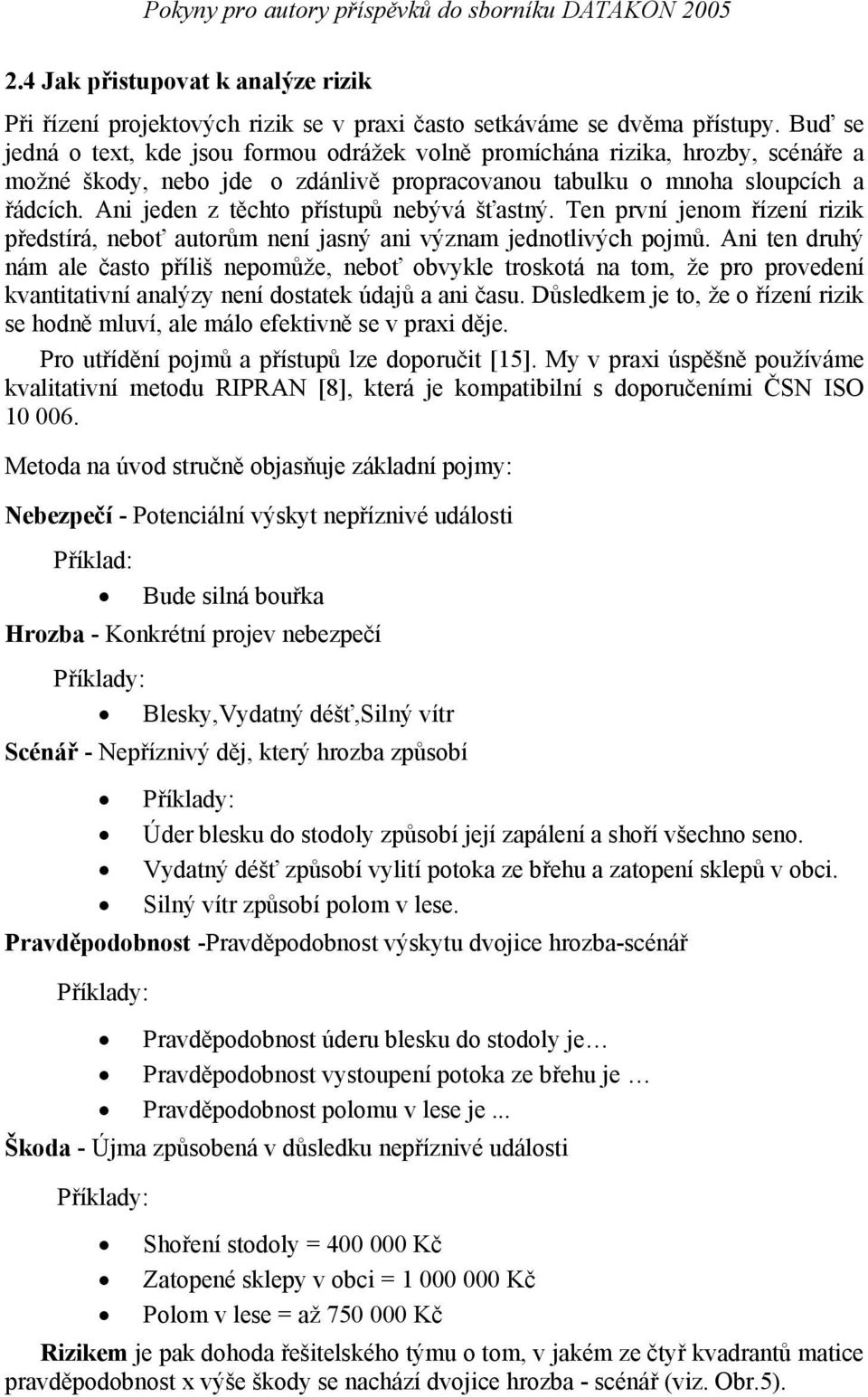 Pokyny pro autory příspěvků do sborníku DATAKON 2005

2.4 Jak přistupovat k analýze rizik

Při řízení projektových rizik se v praxi často setkáváme se dvěma přístupy. Buď se jedná o text, kde jsou formou odrážek volně promíchána rizika, hrozby, scénáře a možné škody, nebo jde o zdánlivě propracovanou tabulku o mnoha sloupcích a řádcích. Ani jeden z těchto přístupů nebývá šťastný. Ten první jenom řízení rizik předstírá, neboť autorům není jasný ani význam jednotlivých pojmů. Ani ten druhý nám ale často příliš nepomůže, neboť obvykle troskotá na tom, že pro provedení kvantitativní analýzy není dostatek údajů a ani času. Důsledkem je to, že o řízení rizik se hodně mluví, ale málo efektivně se v praxi děje.

Pro utřídění pojmů a přístupů lze doporučit [15]. My v praxi úspěšně používáme kvalitativní metodu RIPRAN [8], která je kompatibilní s doporučeními ČSN ISO 10 006.

Metoda na úvod stručně objasňuje základní pojmy:

Nebezpečí - Potenciální výskyt nepříznivé události

Příklad:

• Bude silná bouřka

Hrozba - Konkrétní projev nebezpečí

Příklady:

• Blesky,Vydatný déšť,Silný vítr

Scénář - Nepříznivý děj, který hrozba způsobí

• Příklady:
• Úder blesku do stodoly způsobí její zapálení a shoří všechno seno.
• Vydatný déšť způsobí vylití potoka ze břehu a zatopení sklepů v obci.
• Silný vítr způsobí polom v lese.

Pravděpodobnost -Pravděpodobnost výskytu dvojice hrozba-scénář

Příklady:

• Pravděpodobnost úderu blesku do stodoly je…
• Pravděpodobnost vystoupení potoka ze břehu je …
• Pravděpodobnost polomu v lese je ...

Škoda - Újma způsobená v důsledku nepříznivé události

Příklady:

• Shoření stodoly = 400 000 Kč
• Zatopené sklepy v obci = 1 000 000 Kč
• Polom v lese = až 750 000 Kč

Rizikem je pak dohoda řešitelského týmu o tom, v jakém ze čtyř kvadrantů matice pravděpodobnost x výše škody se nachází dvojice hrozba - scénář (viz. Obr.5).